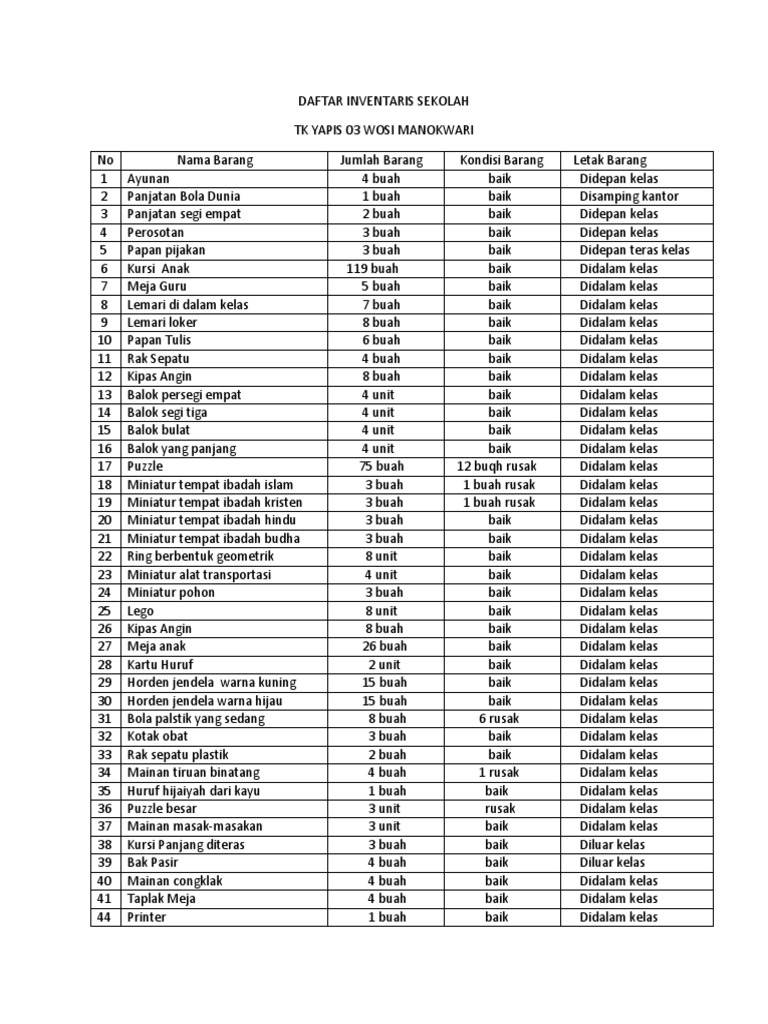 DAFTAR INVENTARIS SEKOLAH

TK YAPIS 03 WOSI MANOKWARI

| No | Nama Barang | Jumlah Barang | Kondisi Barang | Letak Barang |
|---|---|---|---|---|
| 1 | Ayunan | 4 buah | baik | Didepan kelas |
| 2 | Panjatan Bola Dunia | 1 buah | baik | Disamping kantor |
| 3 | Panjatan segi empat | 2 buah | baik | Didepan kelas |
| 4 | Perosotan | 3 buah | baik | Didepan kelas |
| 5 | Papan pijakan | 3 buah | baik | Didepan teras kelas |
| 6 | Kursi Anak | 119 buah | baik | Didalam kelas |
| 7 | Meja Guru | 5 buah | baik | Didalam kelas |
| 8 | Lemari di dalam kelas | 7 buah | baik | Didalam kelas |
| 9 | Lemari loker | 8 buah | baik | Didalam kelas |
| 10 | Papan Tulis | 6 buah | baik | Didalam kelas |
| 11 | Rak Sepatu | 4 buah | baik | Didalam kelas |
| 12 | Kipas Angin | 8 buah | baik | Didalam kelas |
| 13 | Balok persegi empat | 4 unit | baik | Didalam kelas |
| 14 | Balok segi tiga | 4 unit | baik | Didalam kelas |
| 15 | Balok bulat | 4 unit | baik | Didalam kelas |
| 16 | Balok yang panjang | 4 unit | baik | Didalam kelas |
| 17 | Puzzle | 75 buah | 12 buqh rusak | Didalam kelas |
| 18 | Miniatur tempat ibadah islam | 3 buah | 1 buah rusak | Didalam kelas |
| 19 | Miniatur tempat ibadah kristen | 3 buah | 1 buah rusak | Didalam kelas |
| 20 | Miniatur tempat ibadah hindu | 3 buah | baik | Didalam kelas |
| 21 | Miniatur tempat ibadah budha | 3 buah | baik | Didalam kelas |
| 22 | Ring berbentuk geometrik | 8 unit | baik | Didalam kelas |
| 23 | Miniatur alat transportasi | 4 unit | baik | Didalam kelas |
| 24 | Miniatur pohon | 3 buah | baik | Didalam kelas |
| 25 | Lego | 8 unit | baik | Didalam kelas |
| 26 | Kipas Angin | 8 buah | baik | Didalam kelas |
| 27 | Meja anak | 26 buah | baik | Didalam kelas |
| 28 | Kartu Huruf | 2 unit | baik | Didalam kelas |
| 29 | Horden jendela warna kuning | 15 buah | baik | Didalam kelas |
| 30 | Horden jendela warna hijau | 15 buah | baik | Didalam kelas |
| 31 | Bola palstik yang sedang | 8 buah | 6 rusak | Didalam kelas |
| 32 | Kotak obat | 3 buah | baik | Didalam kelas |
| 33 | Rak sepatu plastik | 2 buah | baik | Didalam kelas |
| 34 | Mainan tiruan binatang | 4 buah | 1 rusak | Didalam kelas |
| 35 | Huruf hijaiyah dari kayu | 1 buah | baik | Didalam kelas |
| 36 | Puzzle besar | 3 unit | rusak | Didalam kelas |
| 37 | Mainan masak-masakan | 3 unit | baik | Didalam kelas |
| 38 | Kursi Panjang diteras | 3 buah | baik | Diluar kelas |
| 39 | Bak Pasir | 4 buah | baik | Diluar kelas |
| 40 | Mainan congklak | 4 buah | baik | Didalam kelas |
| 41 | Taplak Meja | 4 buah | baik | Didalam kelas |
| 44 | Printer | 1 buah | baik | Didalam kelas |